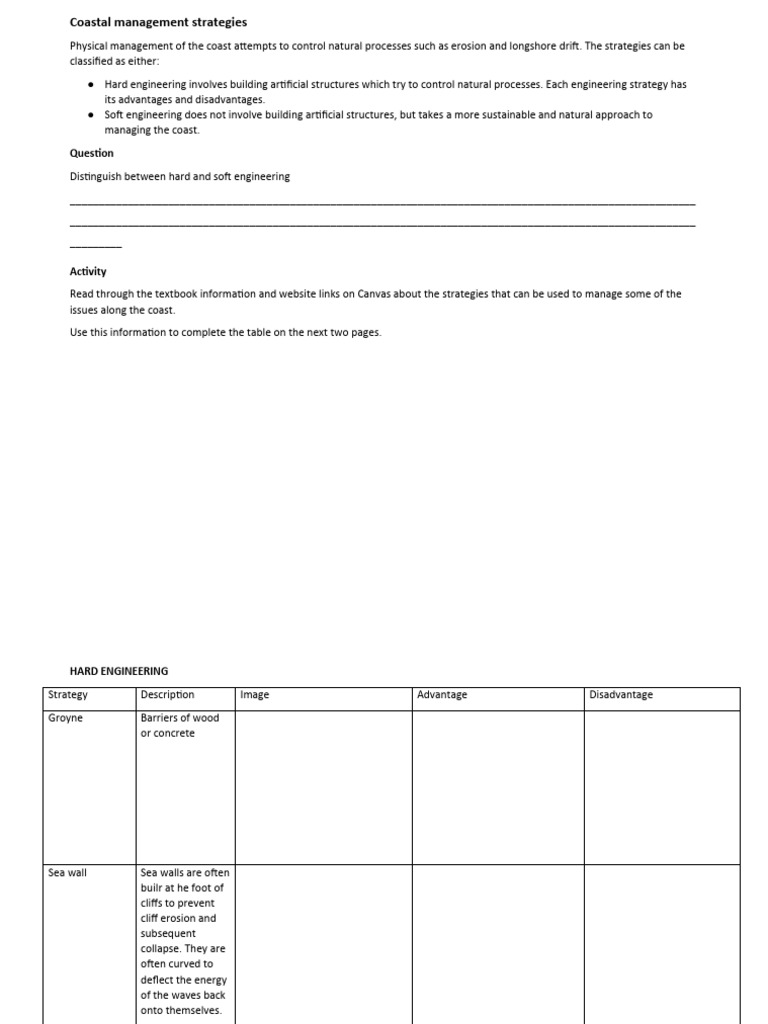 Coastal management strategies

Physical management of the coast attempts to control natural processes such as erosion and longshore drift. The strategies can be classified as either:

• Hard engineering involves building artificial structures which try to control natural processes. Each engineering strategy has its advantages and disadvantages.
• Soft engineering does not involve building artificial structures, but takes a more sustainable and natural approach to managing the coast.

Question

Distinguish between hard and soft engineering

____

____

____

Activity

Read through the textbook information and website links on Canvas about the strategies that can be used to manage some of the issues along the coast.

Use this information to complete the table on the next two pages.

HARD ENGINEERING

| Strategy | Description | Image | Advantage | Disadvantage |
|---|---|---|---|---|
| Groyne | Barriers of wood or concrete | | | |
| Sea wall | Sea walls are often builr at he foot of cliffs to prevent cliff erosion and subsequent collapse. They are often curved to deflect the energy of the waves back onto themselves. | | | |